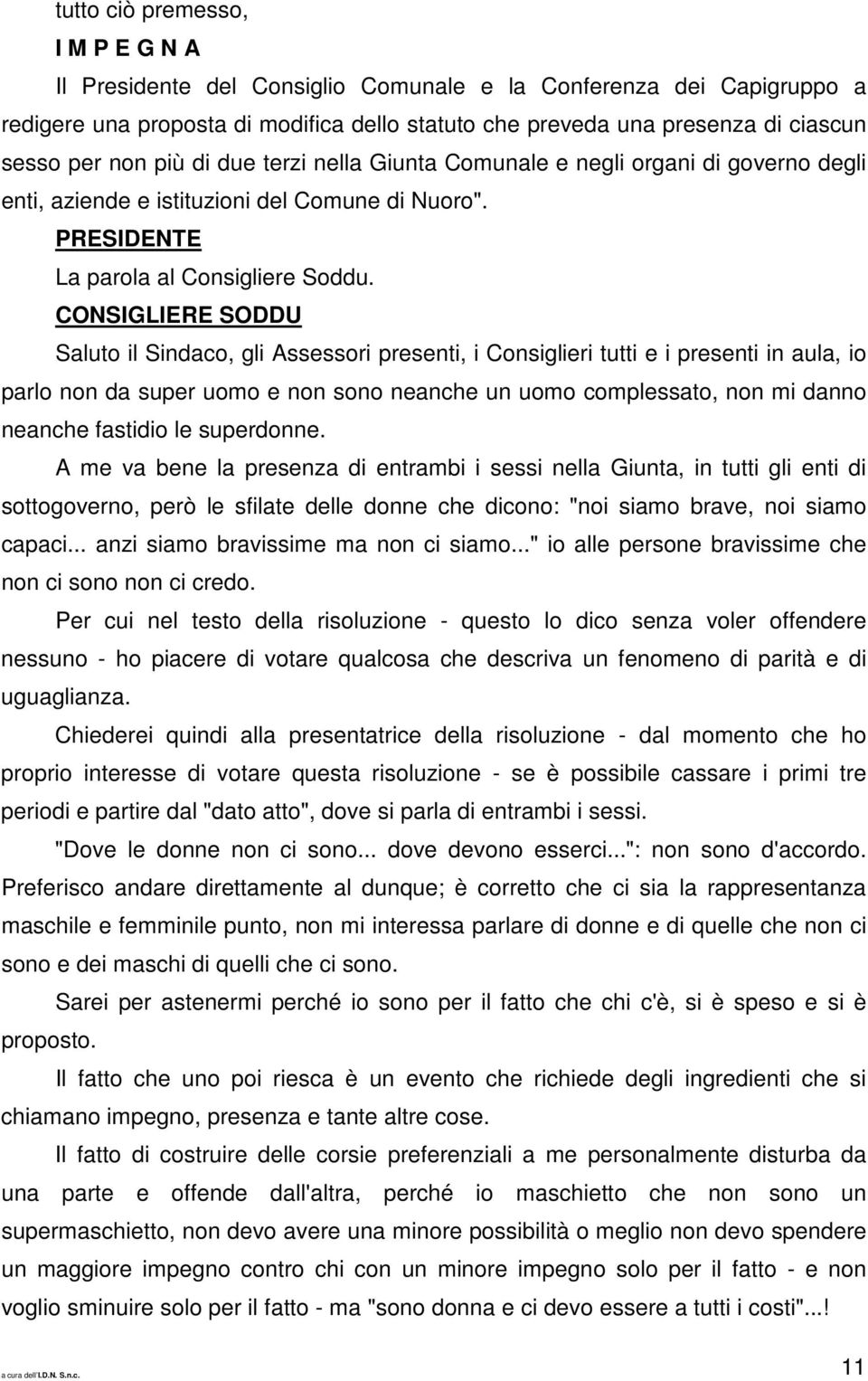 tutto ciò premesso,

I M P E G N A

Il Presidente del Consiglio Comunale e la Conferenza dei Capigruppo a redigere una proposta di modifica dello statuto che preveda una presenza di ciascun sesso per non più di due terzi nella Giunta Comunale e negli organi di governo degli enti, aziende e istituzioni del Comune di Nuoro".

PRESIDENTE

La parola al Consigliere Soddu.

CONSIGLIERE SODDU

Saluto il Sindaco, gli Assessori presenti, i Consiglieri tutti e i presenti in aula, io parlo non da super uomo e non sono neanche un uomo complessato, non mi danno neanche fastidio le superdonne.

A me va bene la presenza di entrambi i sessi nella Giunta, in tutti gli enti di sottogoverno, però le sfilate delle donne che dicono: "noi siamo brave, noi siamo capaci... anzi siamo bravissime ma non ci siamo..." io alle persone bravissime che non ci sono non ci credo.

Per cui nel testo della risoluzione - questo lo dico senza voler offendere nessuno - ho piacere di votare qualcosa che descriva un fenomeno di parità e di uguaglianza.

Chiederei quindi alla presentatrice della risoluzione - dal momento che ho proprio interesse di votare questa risoluzione - se è possibile cassare i primi tre periodi e partire dal "dato atto", dove si parla di entrambi i sessi.

"Dove le donne non ci sono... dove devono esserci...": non sono d'accordo. Preferisco andare direttamente al dunque; è corretto che ci sia la rappresentanza maschile e femminile punto, non mi interessa parlare di donne e di quelle che non ci sono e dei maschi di quelli che ci sono.

Sarei per astenermi perché io sono per il fatto che chi c'è, si è speso e si è proposto.

Il fatto che uno poi riesca è un evento che richiede degli ingredienti che si chiamano impegno, presenza e tante altre cose.

Il fatto di costruire delle corsie preferenziali a me personalmente disturba da una parte e offende dall'altra, perché io maschietto che non sono un supermaschietto, non devo avere una minore possibilità o meglio non devo spendere un maggiore impegno contro chi con un minore impegno solo per il fatto - e non voglio sminuire solo per il fatto - ma "sono donna e ci devo essere a tutti i costi"...!

a cura dell'I.D.N. S.n.c.

11